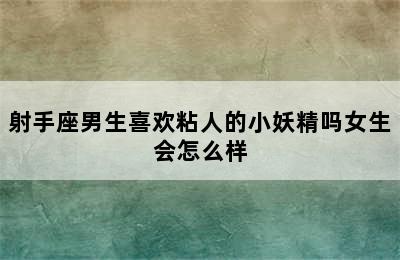 射手座男生喜欢粘人的小妖精吗女生会怎么样